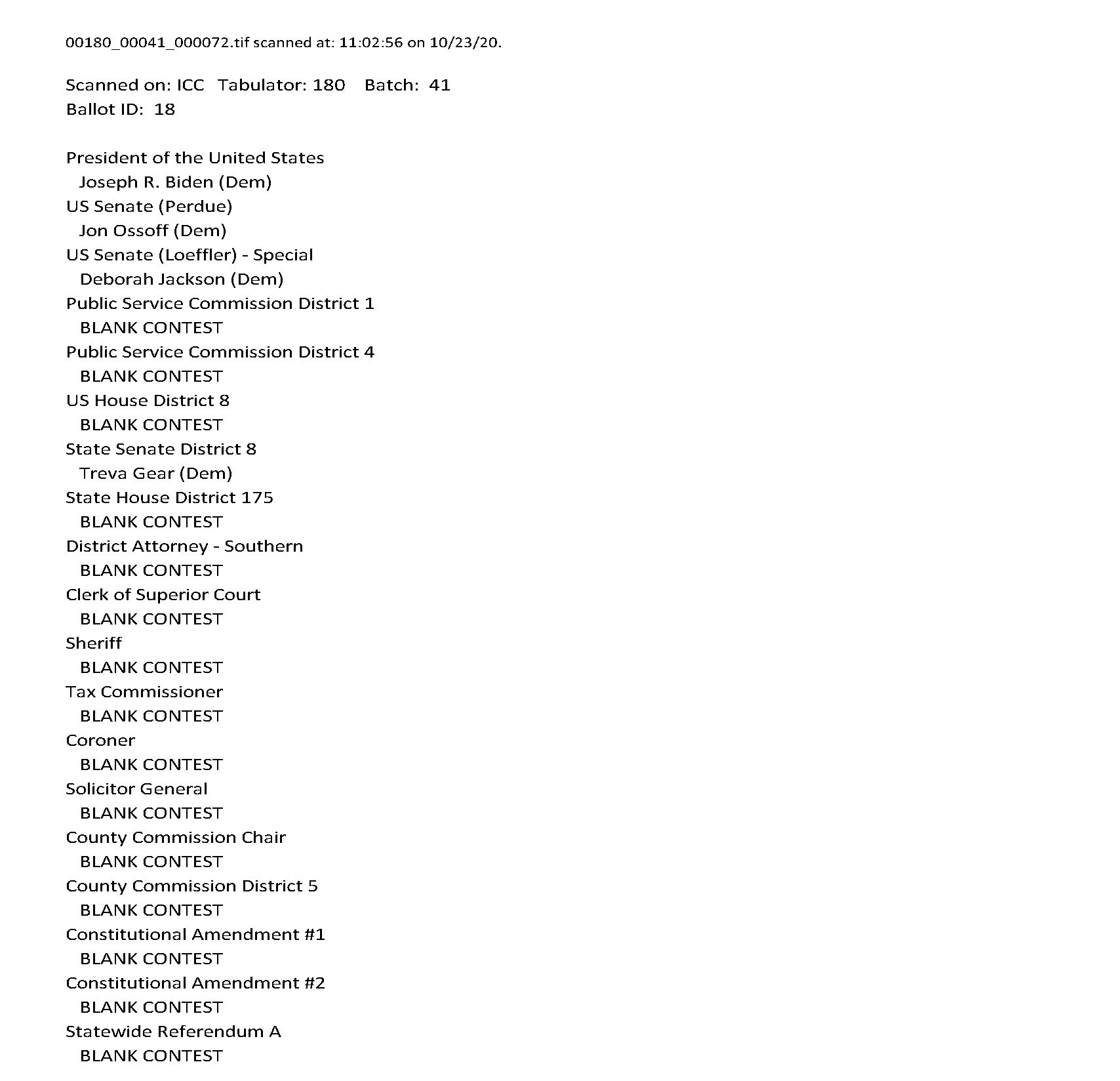 00180_00041_000072.tif scanned at: 11:02:56 on 10/23/20.

Scanned on: ICC Tabulator: 180 Batch: 41
Ballot ID: 18

President of the United States
Joseph R. Biden (Dem)
US Senate (Perdue)
Jon Ossoff (Dem)
US Senate (Loeffler) - Special
Deborah Jackson (Dem)
Public Service Commission District 1
BLANK CONTEST
Public Service Commission District 4
BLANK CONTEST
US House District 8
BLANK CONTEST
State Senate District 8
Treva Gear (Dem)
State House District 175
BLANK CONTEST
District Attorney - Southern
BLANK CONTEST
Clerk of Superior Court
BLANK CONTEST
Sheriff
BLANK CONTEST
Tax Commissioner
BLANK CONTEST
Coroner
BLANK CONTEST
Solicitor General
BLANK CONTEST
County Commission Chair
BLANK CONTEST
County Commission District 5
BLANK CONTEST
Constitutional Amendment #1
BLANK CONTEST
Constitutional Amendment #2
BLANK CONTEST
Statewide Referendum A
BLANK CONTEST